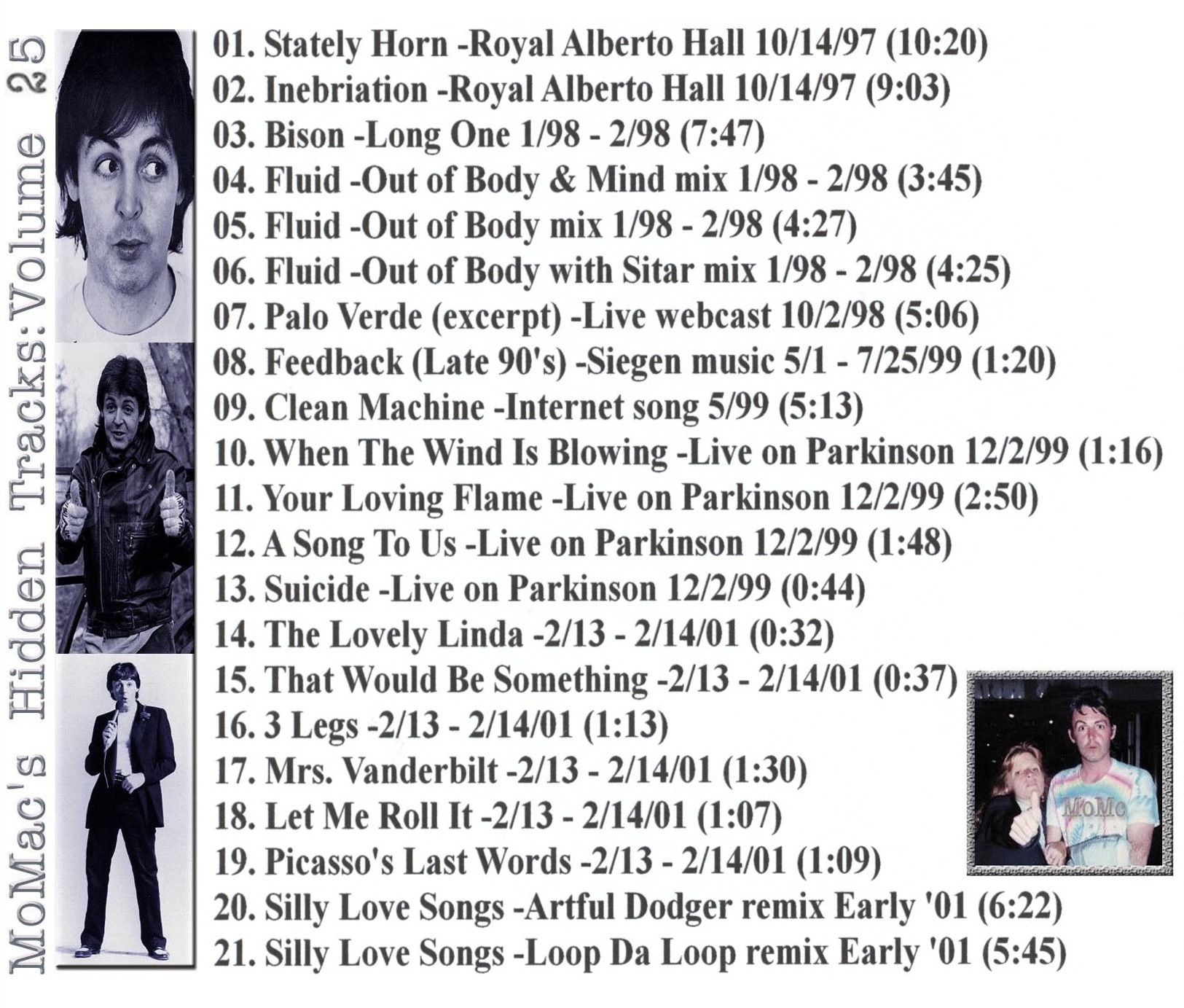 MoMac's Hidden Tracks:Volume 25

01. Stately Horn -Royal Alberto Hall 10/14/97 (10:20)
02. Inebriation -Royal Alberto Hall 10/14/97 (9:03)
03. Bison -Long One 1/98 - 2/98 (7:47)
04. Fluid -Out of Body & Mind mix 1/98 - 2/98 (3:45)
05. Fluid -Out of Body mix 1/98 - 2/98 (4:27)
06. Fluid -Out of Body with Sitar mix 1/98 - 2/98 (4:25)
07. Palo Verde (excerpt) -Live webcast 10/2/98 (5:06)
08. Feedback (Late 90's) -Siegen music 5/1 - 7/25/99 (1:20)
09. Clean Machine -Internet song 5/99 (5:13)
10. When The Wind Is Blowing -Live on Parkinson 12/2/99 (1:16)
11. Your Loving Flame -Live on Parkinson 12/2/99 (2:50)
12. A Song To Us -Live on Parkinson 12/2/99 (1:48)
13. Suicide -Live on Parkinson 12/2/99 (0:44)
14. The Lovely Linda -2/13 - 2/14/01 (0:32)
15. That Would Be Something -2/13 - 2/14/01 (0:37)
16. 3 Legs -2/13 - 2/14/01 (1:13)
17. Mrs. Vanderbilt -2/13 - 2/14/01 (1:30)
18. Let Me Roll It -2/13 - 2/14/01 (1:07)
19. Picasso's Last Words -2/13 - 2/14/01 (1:09)
20. Silly Love Songs -Artful Dodger remix Early '01 (6:22)
21. Silly Love Songs -Loop Da Loop remix Early '01 (5:45)

MoMc